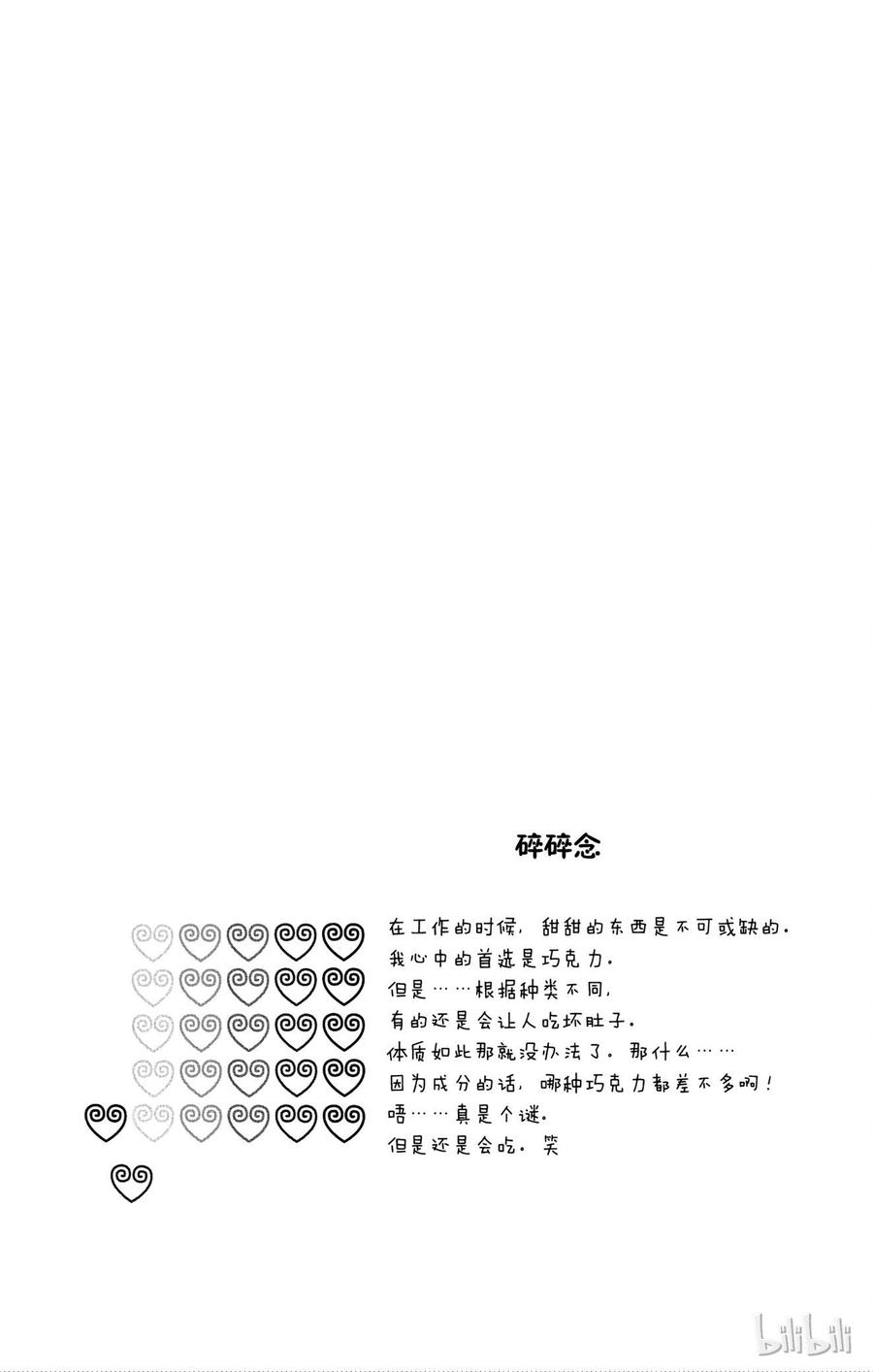 碎碎念

在工作的时候，甜甜的东西是不可或缺的。
我心中的首选是巧克力。
但是……根据种类不同，
有的还是会让人吃坏肚子。
体质如此那就没办法了。那什么……
因为成分的话，哪种巧克力都差不多啊！
唔……真是个谜。
但是还是会吃。笑

bilibili